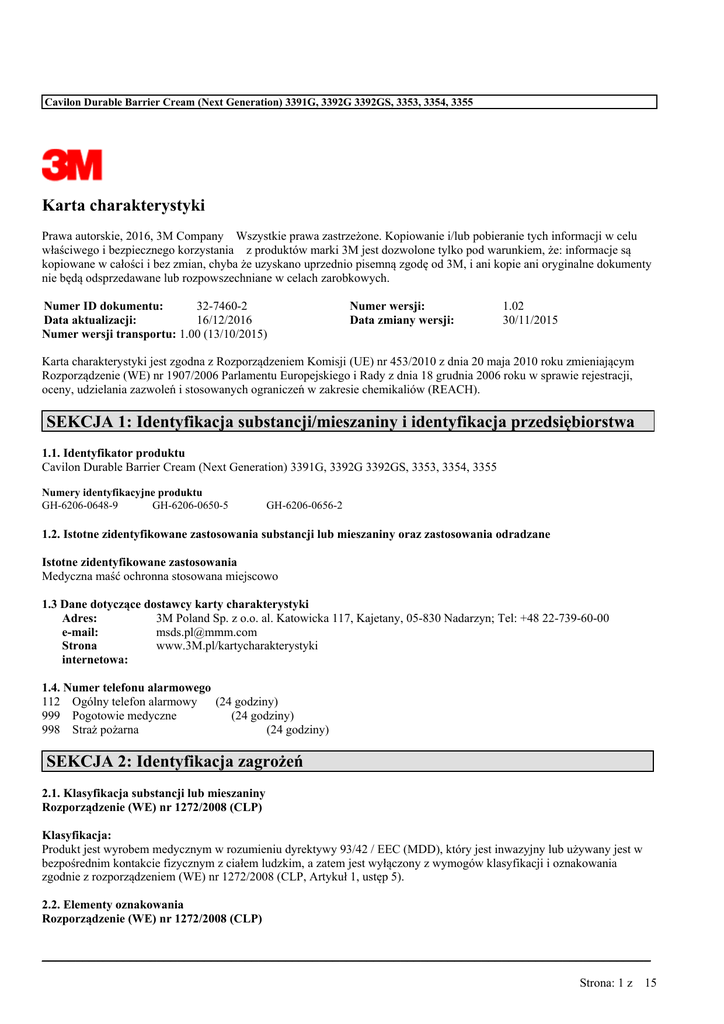 Cavilon Durable Barrier Cream (Next Generation) 3391G, 3392G 3392GS, 3353, 3354, 3355

3M

Karta charakterystyki

Prawa autorskie, 2016, 3M Company Wszystkie prawa zastrzeżone. Kopiowanie i/lub pobieranie tych informacji w celu właściwego i bezpiecznego korzystania z produktów marki 3M jest dozwolone tylko pod warunkiem, że: informacje są kopiowane w całości i bez zmian, chyba że uzyskano uprzednio pisemną zgodę od 3M, i ani kopie ani oryginalne dokumenty nie będą odsprzedawane lub rozpowszechniane w celach zarobkowych.

| Numer ID dokumentu: | 32-7460-2 | Numer wersji: | 1.02 |
|---|---|---|---|
| Data aktualizacji: | 16/12/2016 | Data zmiany wersji: | 30/11/2015 |

Numer wersji transportu: 1.00 (13/10/2015)

Karta charakterystyki jest zgodna z Rozporządzeniem Komisji (UE) nr 453/2010 z dnia 20 maja 2010 roku zmieniającym Rozporządzenie (WE) nr 1907/2006 Parlamentu Europejskiego i Rady z dnia 18 grudnia 2006 roku w sprawie rejestracji, oceny, udzielania zazwoleń i stosowanych ograniczeń w zakresie chemikaliów (REACH).

SEKCJA 1: Identyfikacja substancji/mieszaniny i identyfikacja przedsiębiorstwa

1.1. Identyfikator produktu
Cavilon Durable Barrier Cream (Next Generation) 3391G, 3392G 3392GS, 3353, 3354, 3355

Numery identyfikacyjne produktu
GH-6206-0648-9 GH-6206-0650-5 GH-6206-0656-2

1.2. Istotne zidentyfikowane zastosowania substancji lub mieszaniny oraz zastosowania odradzane

Istotne zidentyfikowane zastosowania
Medyczna maść ochronna stosowana miejscowo

1.3 Dane dotyczące dostawcy karty charakterystyki
Adres: 3M Poland Sp. z o.o. al. Katowicka 117, Kajetany, 05-830 Nadarzyn; Tel: +48 22-739-60-00
e-mail: msds.pl@mmm.com
Strona internetowa: www.3M.pl/kartycharakterystyki

1.4. Numer telefonu alarmowego
112 Ogólny telefon alarmowy (24 godziny)
999 Pogotowie medyczne (24 godziny)
998 Straż pożarna (24 godziny)

SEKCJA 2: Identyfikacja zagrożeń

2.1. Klasyfikacja substancji lub mieszaniny
Rozporządzenie (WE) nr 1272/2008 (CLP)

Klasyfikacja:
Produkt jest wyrobem medycznym w rozumieniu dyrektywy 93/42 / EEC (MDD), który jest inwazyjny lub używany jest w bezpośrednim kontakcie fizycznym z ciałem ludzkim, a zatem jest wyłączony z wymogów klasyfikacji i oznakowania zgodnie z rozporządzeniem (WE) nr 1272/2008 (CLP, Artykuł 1, ustęp 5).

2.2. Elementy oznakowania
Rozporządzenie (WE) nr 1272/2008 (CLP)

Strona: 1 z 15